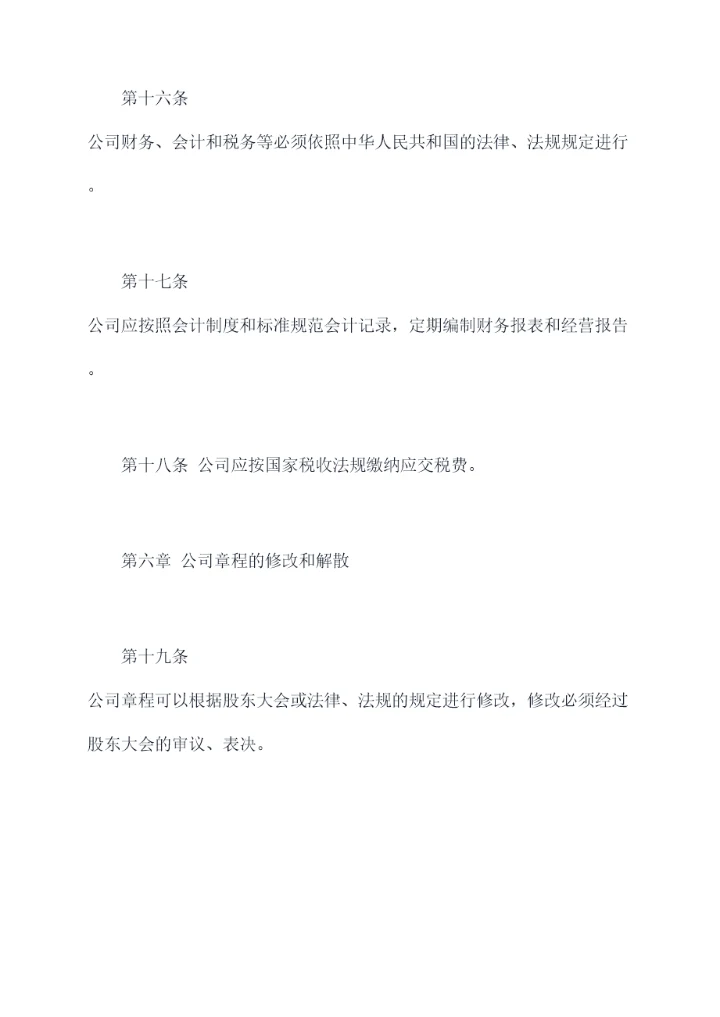 第十六条

公司财务、会计和税务等必须依照中华人民共和国的法律、法规规定进行。

第十七条

公司应按照会计制度和标准规范会计记录，定期编制财务报表和经营报告。

第十八条 公司应按国家税收法规缴纳应交税费。

第六章 公司章程的修改和解散

第十九条

公司章程可以根据股东大会或法律、法规的规定进行修改，修改必须经过股东大会的审议、表决。